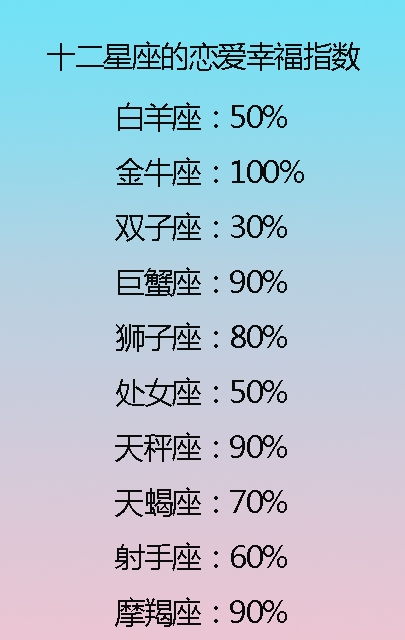 十二星座的恋爱幸福指数

白羊座：50%

金牛座：100%

双子座：30%

巨蟹座：90%

狮子座：80%

处女座：50%

天秤座：90%

天蝎座：70%

射手座：60%

摩羯座：90%